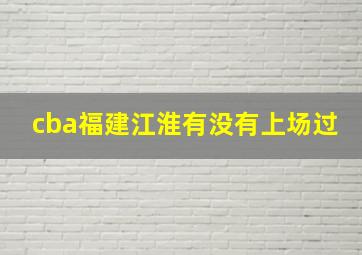 cba福建江淮有没有上场过